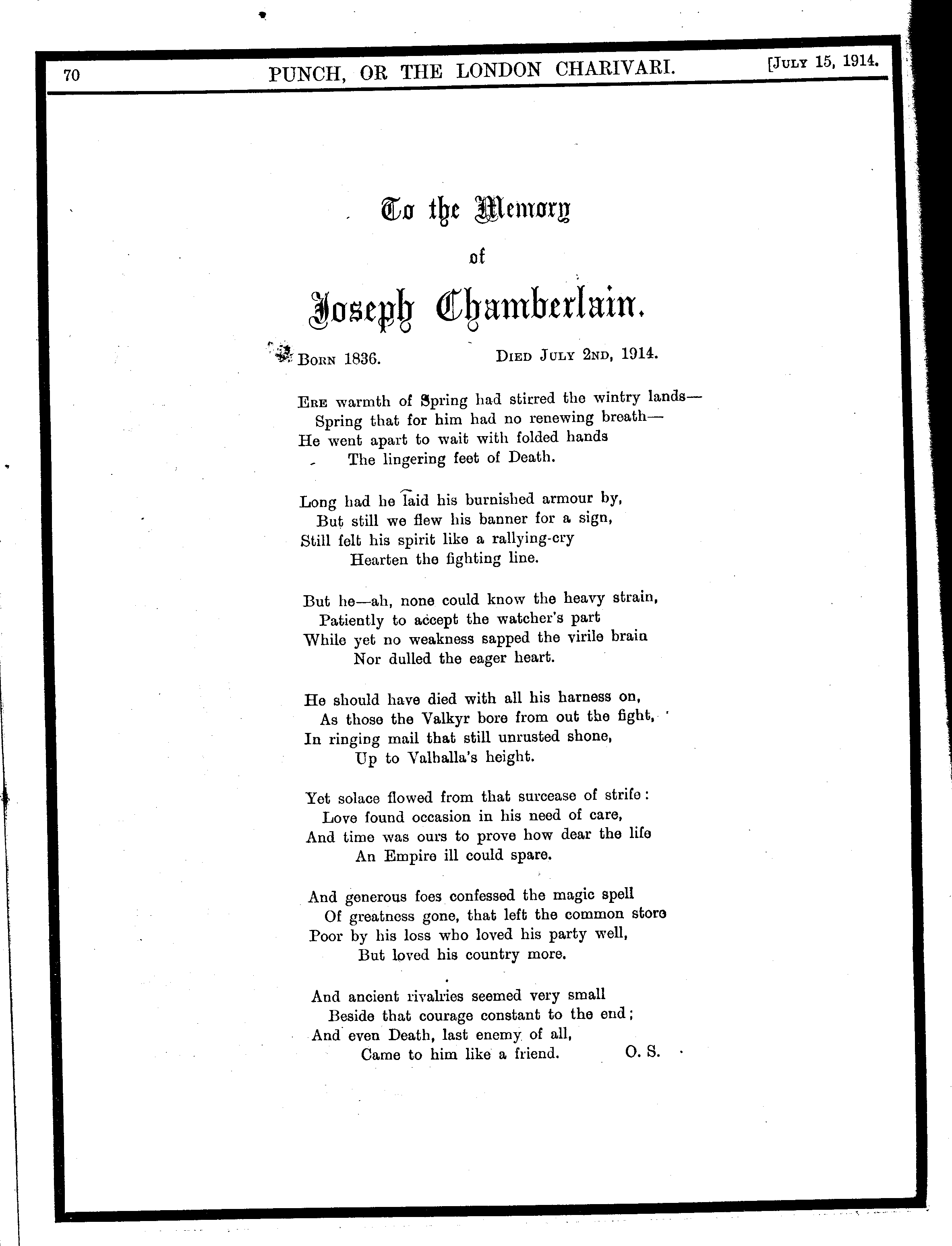 70 PUNCH, OR THE LONDON CHARIVARI. [July 15, 1914.

To the Memory

of

Joseph Chamberlain.

Born 1836. Died July 2nd, 1914.

Ere warmth of Spring had stirred the wintry lands—
Spring that for him had no renewing breath—
He went apart to wait with folded hands
The lingering feet of Death.

Long had he laid his burnished armour by,
But still we flew his banner for a sign,
Still felt his spirit like a rallying-cry
Hearten the fighting line.

But he—ah, none could know the heavy strain,
Patiently to accept the watcher's part
While yet no weakness sapped the virile brain
Nor dulled the eager heart.

He should have died with all his harness on,
As those the Valkyr bore from out the fight,
In ringing mail that still unrusted shone,
Up to Valhalla's height.

Yet solace flowed from that surcease of strife:
Love found occasion in his need of care,
And time was ours to prove how dear the life
An Empire ill could spare.

And generous foes confessed the magic spell
Of greatness gone, that left the common store
Poor by his loss who loved his party well,
But loved his country more.

And ancient rivalries seemed very small
Beside that courage constant to the end;
And even Death, last enemy of all,
Came to him like a friend. O. S.